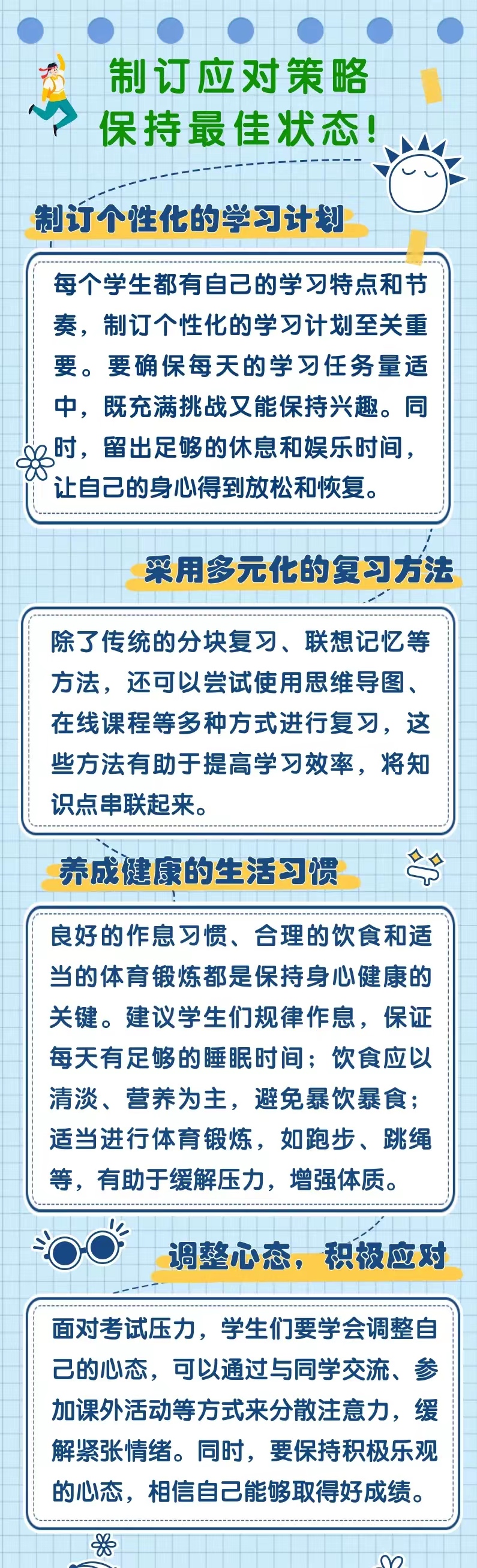 制订应对策略
保持最佳状态!

制订个性化的学习计划

每个学生都有自己的学习特点和节奏，制订个性化的学习计划至关重要。要确保每天的学习任务量适中，既充满挑战又能保持兴趣。同时，留出足够的休息和娱乐时间，让自己的身心得到放松和恢复。

采用多元化的复习方法

除了传统的分块复习、联想记忆等方法，还可以尝试使用思维导图、在线课程等多种方式进行复习，这些方法有助于提高学习效率，将知识点串联起来。

养成健康的生活习惯

良好的作息习惯、合理的饮食和适当的体育锻炼都是保持身心健康的关键。建议学生们规律作息，保证每天有足够的睡眠时间；饮食应以清淡、营养为主，避免暴饮暴食；适当进行体育锻炼，如跑步、跳绳等，有助于缓解压力，增强体质。

调整心态，积极应对

面对考试压力，学生们要学会调整自己的心态，可以通过与同学交流、参加课外活动等方式来分散注意力，缓解紧张情绪。同时，要保持积极乐观的心态，相信自己能够取得好成绩。